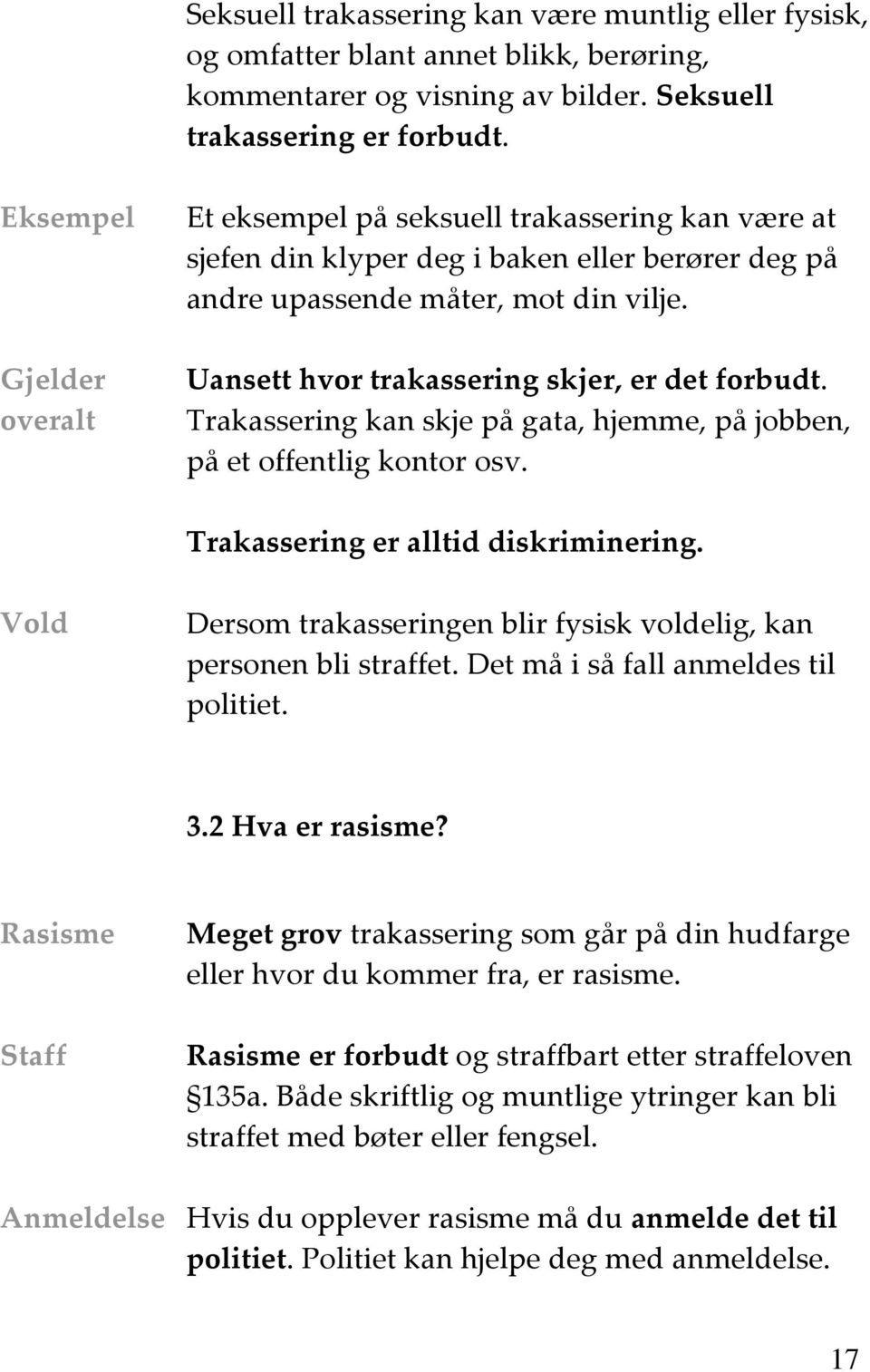 Seksuell trakassering kan være muntlig eller fysisk, og omfatter blant annet blikk, berøring, kommentarer og visning av bilder. Seksuell trakassering er forbudt.

Eksempel

Et eksempel på seksuell trakassering kan være at sjefen din klyper deg i baken eller berører deg på andre upassende måter, mot din vilje.

Gjelder overalt

Uansett hvor trakassering skjer, er det forbudt. Trakassering kan skje på gata, hjemme, på jobben, på et offentlig kontor osv.

Trakassering er alltid diskriminering.

Vold

Dersom trakasseringen blir fysisk voldelig, kan personen bli straffet. Det må i så fall anmeldes til politiet.

3.2 Hva er rasisme?

Rasisme

Meget grov trakassering som går på din hudfarge eller hvor du kommer fra, er rasisme.

Staff

Rasisme er forbudt og straffbart etter straffeloven 135a. Både skriftlig og muntlige ytringer kan bli straffet med bøter eller fengsel.

Anmeldelse

Hvis du opplever rasisme må du anmelde det til politiet. Politiet kan hjelpe deg med anmeldelse.

17